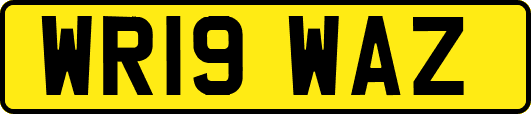 WR19 WAZ